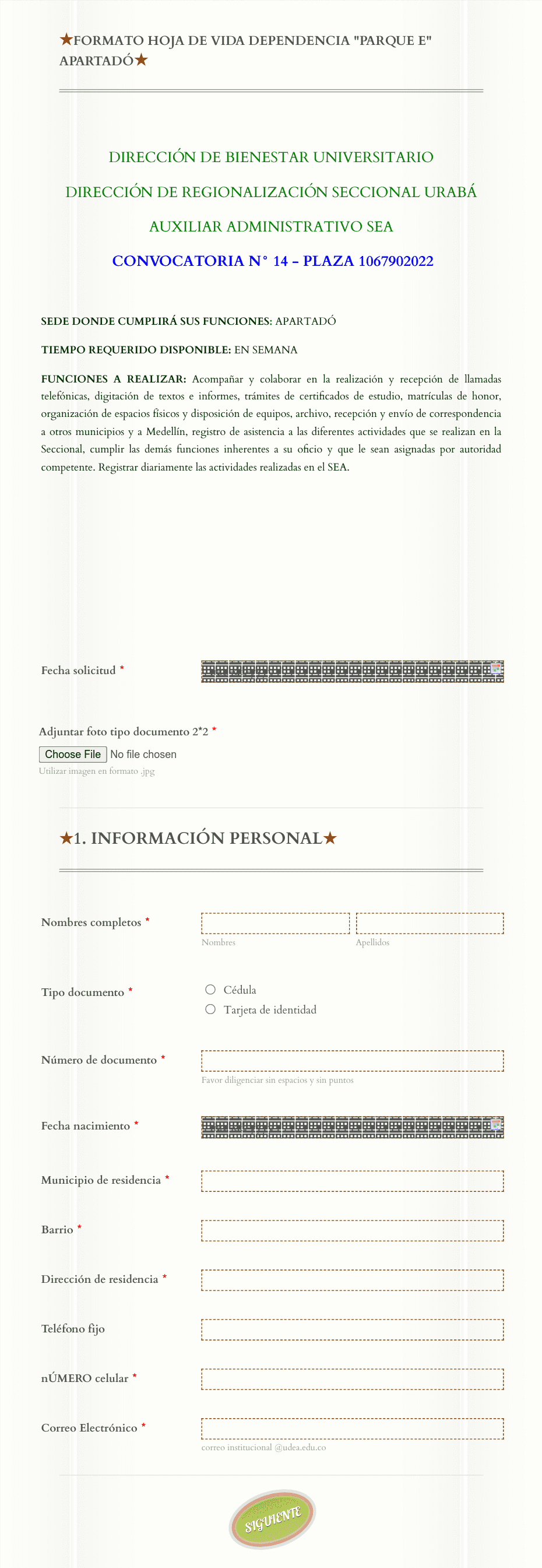 ★FORMATO HOJA DE VIDA DEPENDENCIA "PARQUE E" APARTADÓ★

DIRECCIÓN DE BIENESTAR UNIVERSITARIO

DIRECCIÓN DE REGIONALIZACIÓN SECCIONAL URABÁ

AUXILIAR ADMINISTRATIVO SEA

CONVOCATORIA N° 14 – PLAZA 1067902022

SEDE DONDE CUMPLIRÁ SUS FUNCIONES: APARTADÓ

TIEMPO REQUERIDO DISPONIBLE: EN SEMANA

FUNCIONES A REALIZAR: Acompañar y colaborar en la realización y recepción de llamadas telefónicas, digitación de textos e informes, trámites de certificados de estudio, matrículas de honor, organización de espacios físicos y disposición de equipos, archivo, recepción y envío de correspondencia a otros municipios y a Medellín, registro de asistencia a las diferentes actividades que se realizan en la Seccional, cumplir las demás funciones inherentes a su oficio y que le sean asignadas por autoridad competente. Registrar diariamente las actividades realizadas en el SEA.

Fecha solicitud *

Adjuntar foto tipo documento 2*2 *

Choose File No file chosen

Utilizar imagen en formato .jpg

★1. INFORMACIÓN PERSONAL★

Nombres completos *

Nombres

Apellidos

Tipo documento *

Cédula

Tarjeta de identidad

Número de documento *

Favor diligenciar sin espacios y sin puntos

Fecha nacimiento *

Municipio de residencia *

Barrio *

Dirección de residencia *

Teléfono fijo

nÚMERO celular *

Correo Electrónico *

correo institucional @udea.edu.co

SIGUIENTE